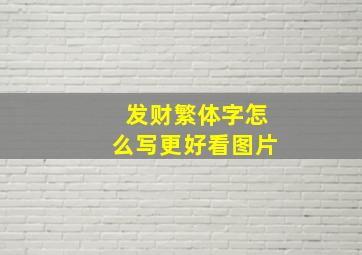 发财繁体字怎么写更好看图片